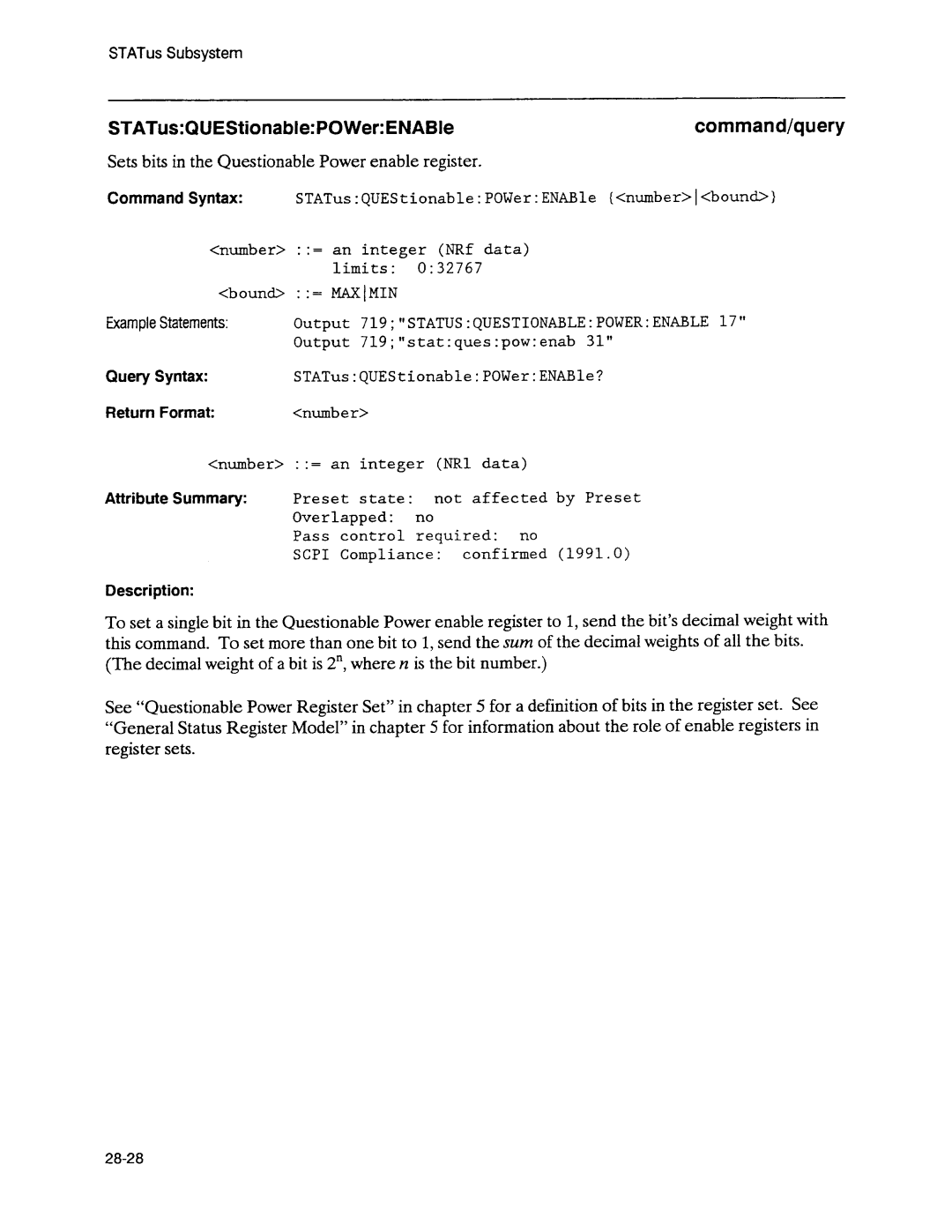 STATus Subsystem

STATus:QUEStionable:POWer:ENABle

command/query

Sets bits in the Questionable Power enable register.

Command Syntax: STATus:QUEStionable:POWer:ENABle {<number>|<bound>}

<number> ::= an integer (NRf data)
limits: 0:32767

<bound> ::= MAX|MIN

Example Statements: Output 719;"STATUS:QUESTIONABLE:POWER:ENABLE 17"
Output 719;"stat:ques:pow:enab 31"

Query Syntax: STATus:QUEStionable:POWer:ENABle?

Return Format: <number>

<number> ::= an integer (NR1 data)

Attribute Summary: Preset state: not affected by Preset
Overlapped: no
Pass control required: no
SCPI Compliance: confirmed (1991.0)

Description:

To set a single bit in the Questionable Power enable register to 1, send the bit's decimal weight with this command. To set more than one bit to 1, send the sum of the decimal weights of all the bits. (The decimal weight of a bit is $2^n$, where $n$ is the bit number.)

See "Questionable Power Register Set" in chapter 5 for a definition of bits in the register set. See "General Status Register Model" in chapter 5 for information about the role of enable registers in register sets.

28-28